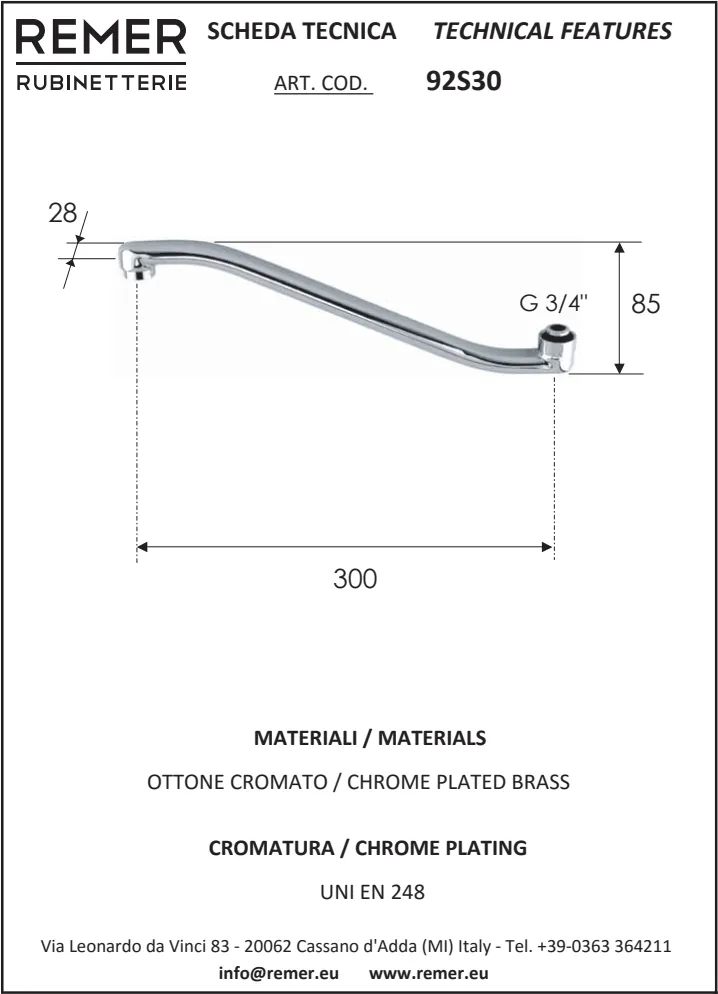 REMER
RUBINETTERIE

SCHEDA TECNICA TECHNICAL FEATURES

ART. COD. 92S30

28

G 3/4"

85

300

MATERIALI / MATERIALS

OTTONE CROMATO / CHROME PLATED BRASS

CROMATURA / CHROME PLATING

UNI EN 248

Via Leonardo da Vinci 83 - 20062 Cassano d'Adda (MI) Italy - Tel. +39-0363 364211

info@remer.eu www.remer.eu